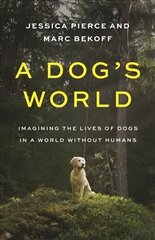 JESSICA PIERCE AND
MARC BEKOFF

A DOG'S
WORLD

IMAGINING THE LIVES OF DOGS
IN A WORLD WITHOUT HUMANS